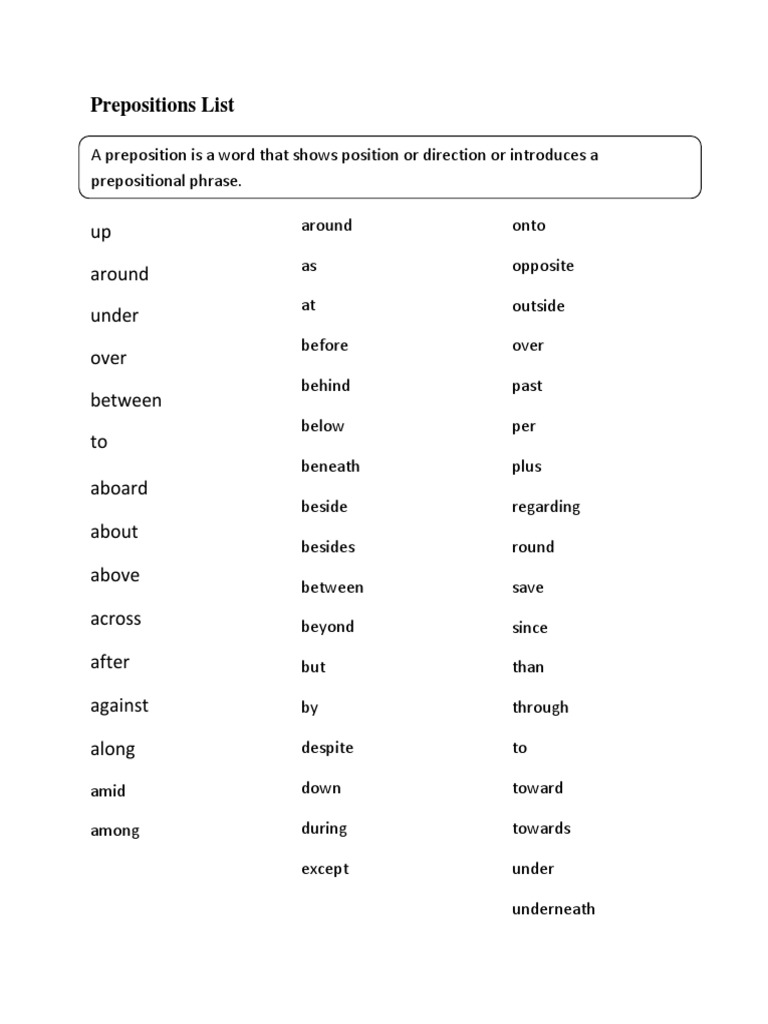 Prepositions List

A preposition is a word that shows position or direction or introduces a prepositional phrase.

up
around
under
over
between
to
aboard
about
above
across
after
against
along
amid
among

around
as
at
before
behind
below
beneath
beside
besides
between
beyond
but
by
despite
down
during
except

onto
opposite
outside
over
past
per
plus
regarding
round
save
since
than
through
to
toward
towards
under
underneath